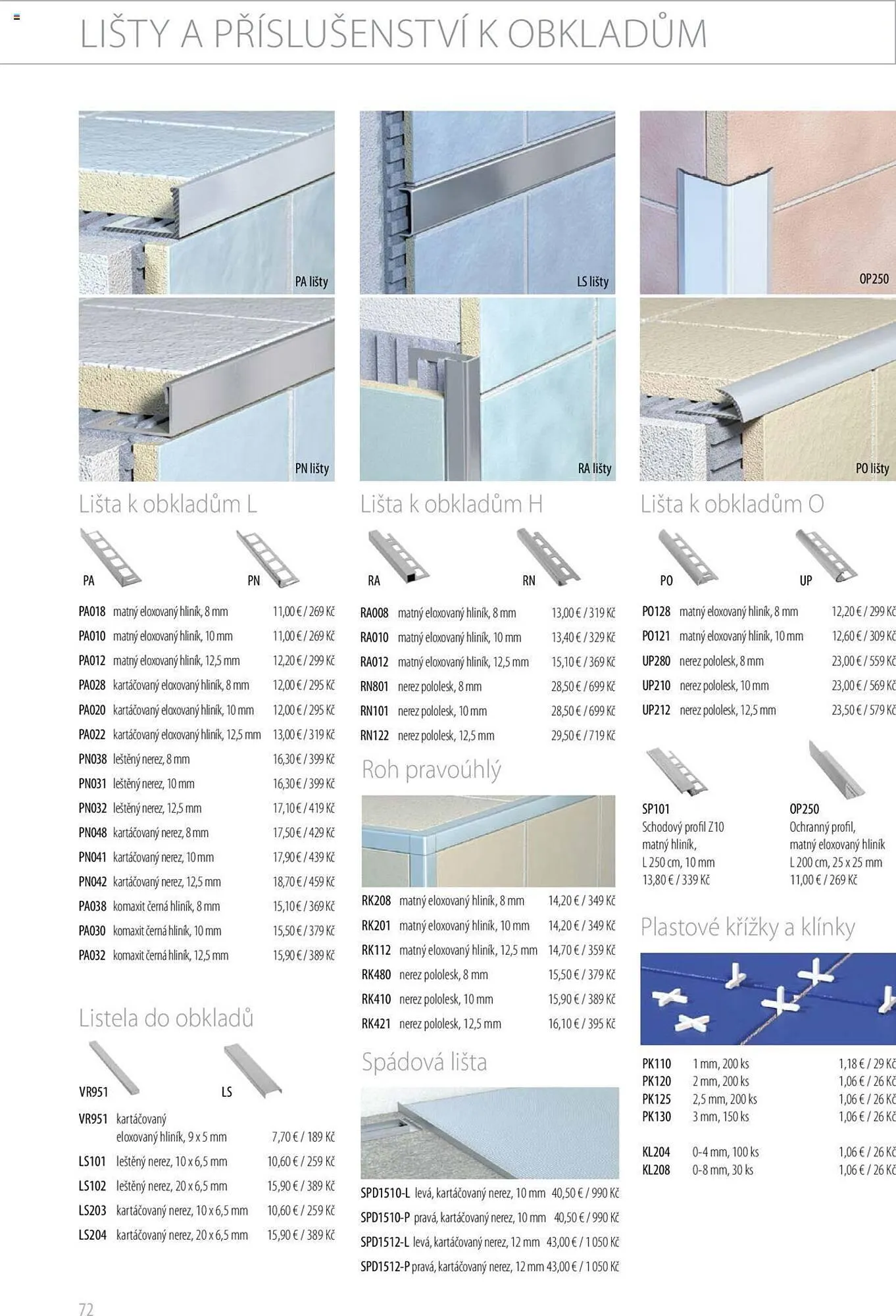 LIŠTY A PŘÍSLUŠENSTVÍ K OBKLADŮM

PA lišty

PN lišty

Lišta k obkladům L

PA PN

| | | |
|---|---|---|
| PA018 | matný eloxovaný hliník, 8 mm | 11,00 € / 269 Kč |
| PA010 | matný eloxovaný hliník, 10 mm | 11,00 € / 269 Kč |
| PA012 | matný eloxovaný hliník, 12,5 mm | 12,20 € / 299 Kč |
| PA028 | kartáčovaný eloxovaný hliník, 8 mm | 12,00 € / 295 Kč |
| PA020 | kartáčovaný eloxovaný hliník, 10 mm | 12,00 € / 295 Kč |
| PA022 | kartáčovaný eloxovaný hliník, 12,5 mm | 13,00 € / 319 Kč |
| PN038 | leštěný nerez, 8 mm | 16,30 € / 399 Kč |
| PN031 | leštěný nerez, 10 mm | 16,30 € / 399 Kč |
| PN032 | leštěný nerez, 12,5 mm | 17,10 € / 419 Kč |
| PN048 | kartáčovaný nerez, 8 mm | 17,50 € / 429 Kč |
| PN041 | kartáčovaný nerez, 10 mm | 17,90 € / 439 Kč |
| PN042 | kartáčovaný nerez, 12,5 mm | 18,70 € / 459 Kč |
| PA038 | komaxit černá hliník, 8 mm | 15,10 € / 369 Kč |
| PA030 | komaxit černá hliník, 10 mm | 15,50 € / 379 Kč |
| PA032 | komaxit černá hliník, 12,5 mm | 15,90 € / 389 Kč |

Listela do obkladů

VR951 LS

| | | |
|---|---|---|
| VR951 | kartáčovaný eloxovaný hliník, 9 x 5 mm | 7,70 € / 189 Kč |
| LS101 | leštěný nerez, 10 x 6,5 mm | 10,60 € / 259 Kč |
| LS102 | leštěný nerez, 20 x 6,5 mm | 15,90 € / 389 Kč |
| LS203 | kartáčovaný nerez, 10 x 6,5 mm | 10,60 € / 259 Kč |
| LS204 | kartáčovaný nerez, 20 x 6,5 mm | 15,90 € / 389 Kč |

LS lišty

RA lišty

Lišta k obkladům H

RA RN

| | | |
|---|---|---|
| RA008 | matný eloxovaný hliník, 8 mm | 13,00 € / 319 Kč |
| RA010 | matný eloxovaný hliník, 10 mm | 13,40 € / 329 Kč |
| RA012 | matný eloxovaný hliník, 12,5 mm | 15,10 € / 369 Kč |
| RN801 | nerez pololesk, 8 mm | 28,50 € / 699 Kč |
| RN101 | nerez pololesk, 10 mm | 28,50 € / 699 Kč |
| RN122 | nerez pololesk, 12,5 mm | 29,50 € / 719 Kč |

Roh pravoúhlý

| | | |
|---|---|---|
| RK208 | matný eloxovaný hliník, 8 mm | 14,20 € / 349 Kč |
| RK201 | matný eloxovaný hliník, 10 mm | 14,20 € / 349 Kč |
| RK112 | matný eloxovaný hliník, 12,5 mm | 14,70 € / 359 Kč |
| RK480 | nerez pololesk, 8 mm | 15,50 € / 379 Kč |
| RK410 | nerez pololesk, 10 mm | 15,90 € / 389 Kč |
| RK421 | nerez pololesk, 12,5 mm | 16,10 € / 395 Kč |

Spádová lišta

| | | |
|---|---|---|
| SPD1510-L | levá, kartáčovaný nerez, 10 mm | 40,50 € / 990 Kč |
| SPD1510-P | pravá, kartáčovaný nerez, 10 mm | 40,50 € / 990 Kč |
| SPD1512-L | levá, kartáčovaný nerez, 12 mm | 43,00 € / 1 050 Kč |
| SPD1512-P | pravá, kartáčovaný nerez, 12 mm | 43,00 € / 1 050 Kč |

OP250

PO lišty

Lišta k obkladům O

PO UP

| | | |
|---|---|---|
| PO128 | matný eloxovaný hliník, 8 mm | 12,20 € / 299 Kč |
| PO121 | matný eloxovaný hliník, 10 mm | 12,60 € / 309 Kč |
| UP280 | nerez pololesk, 8 mm | 23,00 € / 559 Kč |
| UP210 | nerez pololesk, 10 mm | 23,00 € / 569 Kč |
| UP212 | nerez pololesk, 12,5 mm | 23,50 € / 579 Kč |

SP101
Schodový profil Z10
matný hliník,
L 250 cm, 10 mm
13,80 € / 339 Kč

OP250
Ochranný profil,
matný eloxovaný hliník
L 200 cm, 25 x 25 mm
11,00 € / 269 Kč

Plastové křížky a klínky

| | | |
|---|---|---|
| PK110 | 1 mm, 200 ks | 1,18 € / 29 Kč |
| PK120 | 2 mm, 200 ks | 1,06 € / 26 Kč |
| PK125 | 2,5 mm, 200 ks | 1,06 € / 26 Kč |
| PK130 | 3 mm, 150 ks | 1,06 € / 26 Kč |
| KL204 | 0-4 mm, 100 ks | 1,06 € / 26 Kč |
| KL208 | 0-8 mm, 30 ks | 1,06 € / 26 Kč |

72